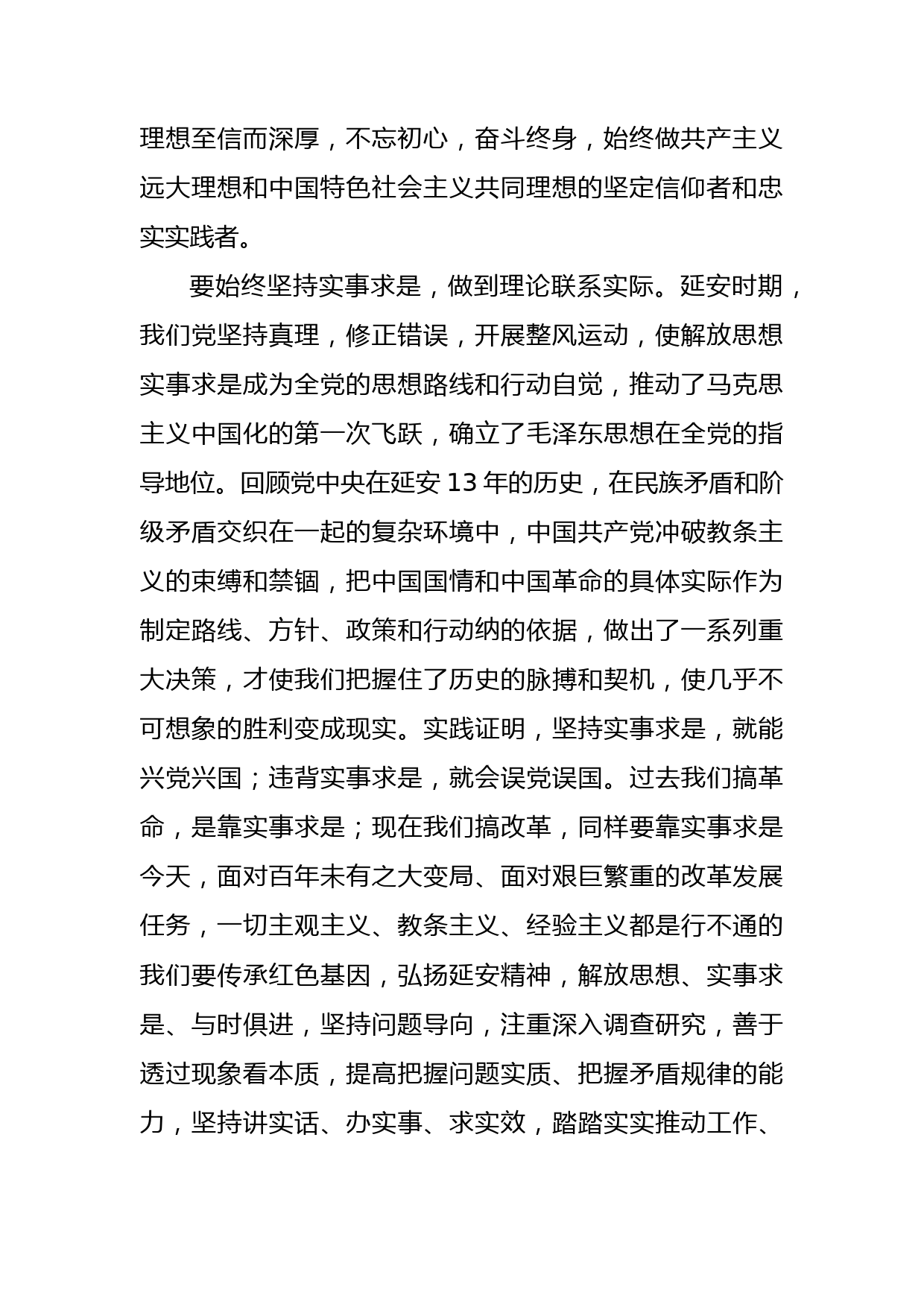 理想至信而深厚，不忘初心，奋斗终身，始终做共产主义远大理想和中国特色社会主义共同理想的坚定信仰者和忠实实践者。

要始终坚持实事求是，做到理论联系实际。延安时期，我们党坚持真理，修正错误，开展整风运动，使解放思想实事求是成为全党的思想路线和行动自觉，推动了马克思主义中国化的第一次飞跃，确立了毛泽东思想在全党的指导地位。回顾党中央在延安 13 年的历史，在民族矛盾和阶级矛盾交织在一起的复杂环境中，中国共产党冲破教条主义的束缚和禁锢，把中国国情和中国革命的具体实际作为制定路线、方针、政策和行动纳的依据，做出了一系列重大决策，才使我们把握住了历史的脉搏和契机，使几乎不可想象的胜利变成现实。实践证明，坚持实事求是，就能兴党兴国；违背实事求是，就会误党误国。过去我们搞革命，是靠实事求是；现在我们搞改革，同样要靠实事求是今天，面对百年未有之大变局、面对艰巨繁重的改革发展任务，一切主观主义、教条主义、经验主义都是行不通的我们要传承红色基因，弘扬延安精神，解放思想、实事求是、与时俱进，坚持问题导向，注重深入调查研究，善于透过现象看本质，提高把握问题实质、把握矛盾规律的能力，坚持讲实话、办实事、求实效，踏踏实实推动工作、